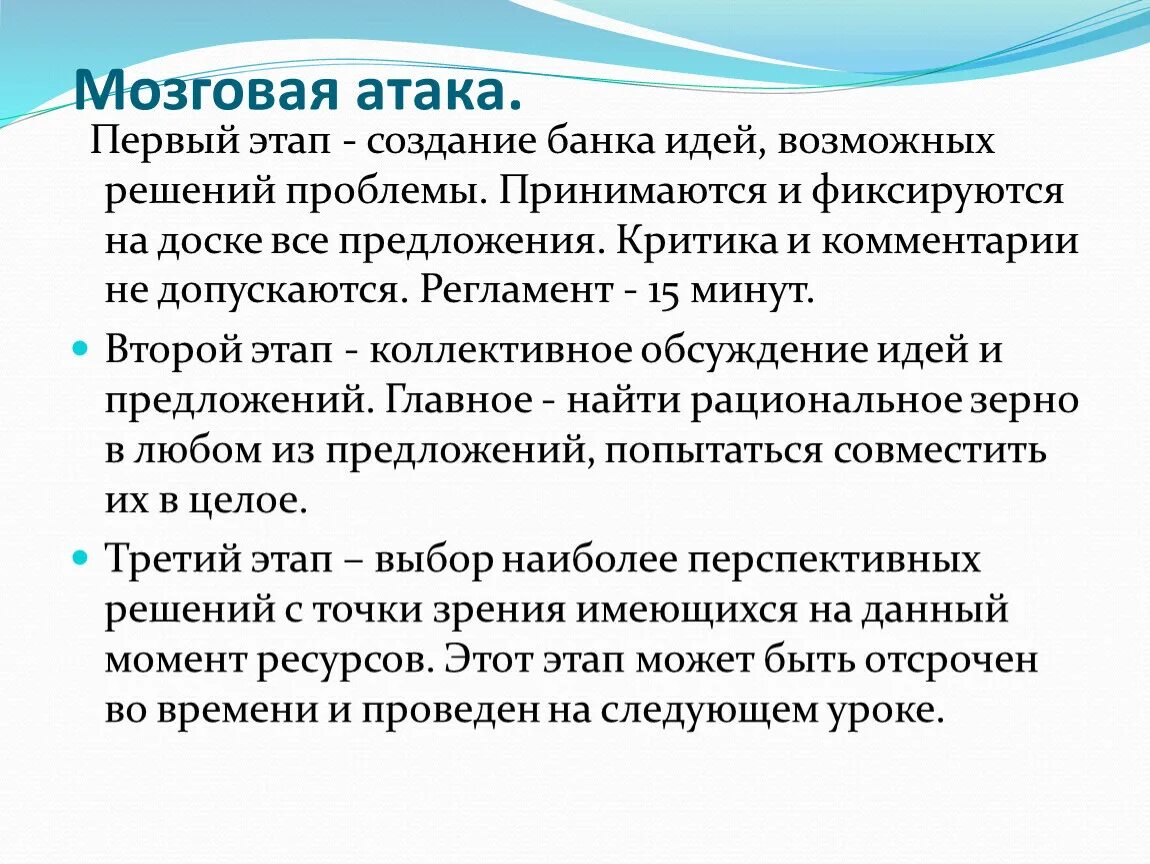 Мозговая атака.

Первый этап - создание банка идей, возможных решений проблемы. Принимаются и фиксируются на доске все предложения. Критика и комментарии не допускаются. Регламент - 15 минут.

Второй этап - коллективное обсуждение идей и предложений. Главное - найти рациональное зерно в любом из предложений, попытаться совместить их в целое.

Третий этап – выбор наиболее перспективных решений с точки зрения имеющихся на данный момент ресурсов. Этот этап может быть отсрочен во времени и проведен на следующем уроке.